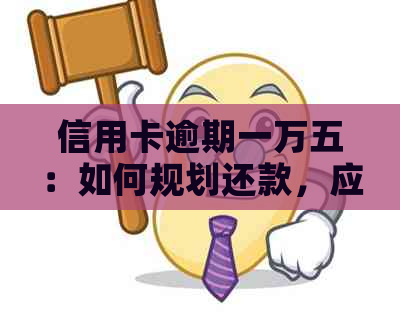 信用卡逾期一万五：如何规划还款，应